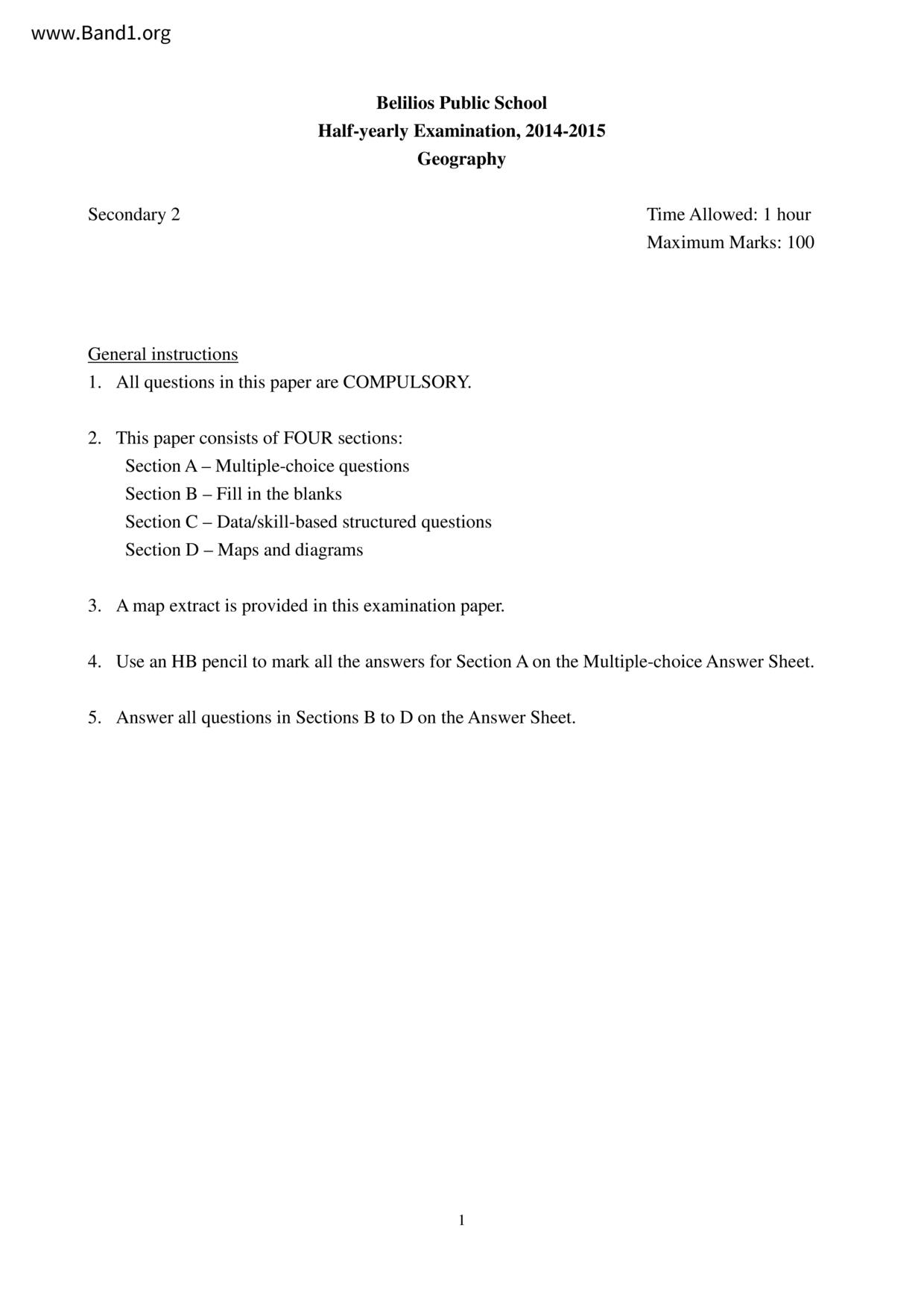 www.Band1.org

Belilios Public School
Half-yearly Examination, 2014-2015
Geography

Secondary 2

Time Allowed: 1 hour
Maximum Marks: 100

General instructions
1. All questions in this paper are COMPULSORY.

2. This paper consists of FOUR sections:
Section A – Multiple-choice questions
Section B – Fill in the blanks
Section C – Data/skill-based structured questions
Section D – Maps and diagrams

3. A map extract is provided in this examination paper.

4. Use an HB pencil to mark all the answers for Section A on the Multiple-choice Answer Sheet.

5. Answer all questions in Sections B to D on the Answer Sheet.

1